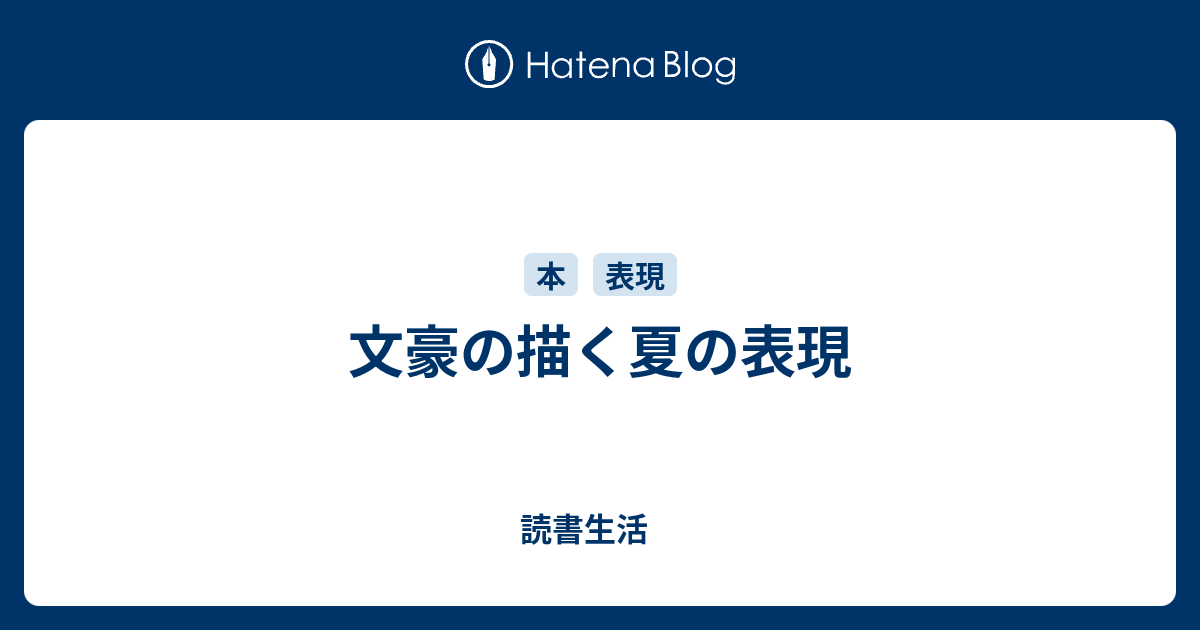 Hatena Blog

本 表現

文豪の描く夏の表現

読書生活